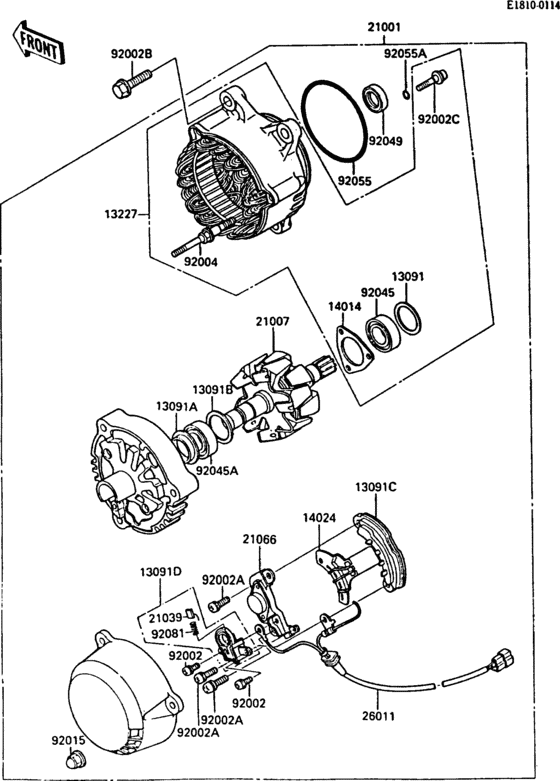 E1810-0114

FRONT

21001

92002B

92055A

92002C

92049

92055

13227

92004

13091

92045

14014

21007

13091B

13091A

92045A

13091C

14024

21066

13091D

92002A

21039

92081

92002

92002

92002A

92002A

26011

92015